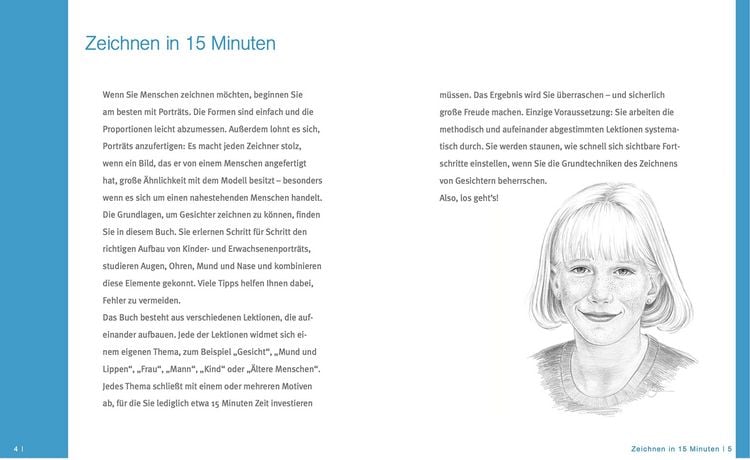 Zeichnen in 15 Minuten

Wenn Sie Menschen zeichnen möchten, beginnen Sie am besten mit Porträts. Die Formen sind einfach und die Proportionen leicht abzumessen. Außerdem lohnt es sich, Porträts anzufertigen: Es macht jeden Zeichner stolz, wenn ein Bild, das er von einem Menschen angefertigt hat, große Ähnlichkeit mit dem Modell besitzt – besonders wenn es sich um einen nahestehenden Menschen handelt. Die Grundlagen, um Gesichter zeichnen zu können, finden Sie in diesem Buch. Sie erlernen Schritt für Schritt den richtigen Aufbau von Kinder- und Erwachsenenporträts, studieren Augen, Ohren, Mund und Nase und kombinieren diese Elemente gekonnt. Viele Tipps helfen Ihnen dabei, Fehler zu vermeiden.
Das Buch besteht aus verschiedenen Lektionen, die aufeinander aufbauen. Jede der Lektionen widmet sich einem eigenen Thema, zum Beispiel „Gesicht“, „Mund und Lippen“, „Frau“, „Mann“, „Kind“ oder „Ältere Menschen“. Jedes Thema schließt mit einem oder mehreren Motiven ab, für die Sie lediglich etwa 15 Minuten Zeit investieren müssen. Das Ergebnis wird Sie überraschen – und sicherlich große Freude machen. Einzige Voraussetzung: Sie arbeiten die methodisch und aufeinander abgestimmten Lektionen systematisch durch. Sie werden staunen, wie schnell sich sichtbare Fortschritte einstellen, wenn Sie die Grundtechniken des Zeichnens von Gesichtern beherrschen.
Also, los geht's!

4 |

Zeichnen in 15 Minuten | 5